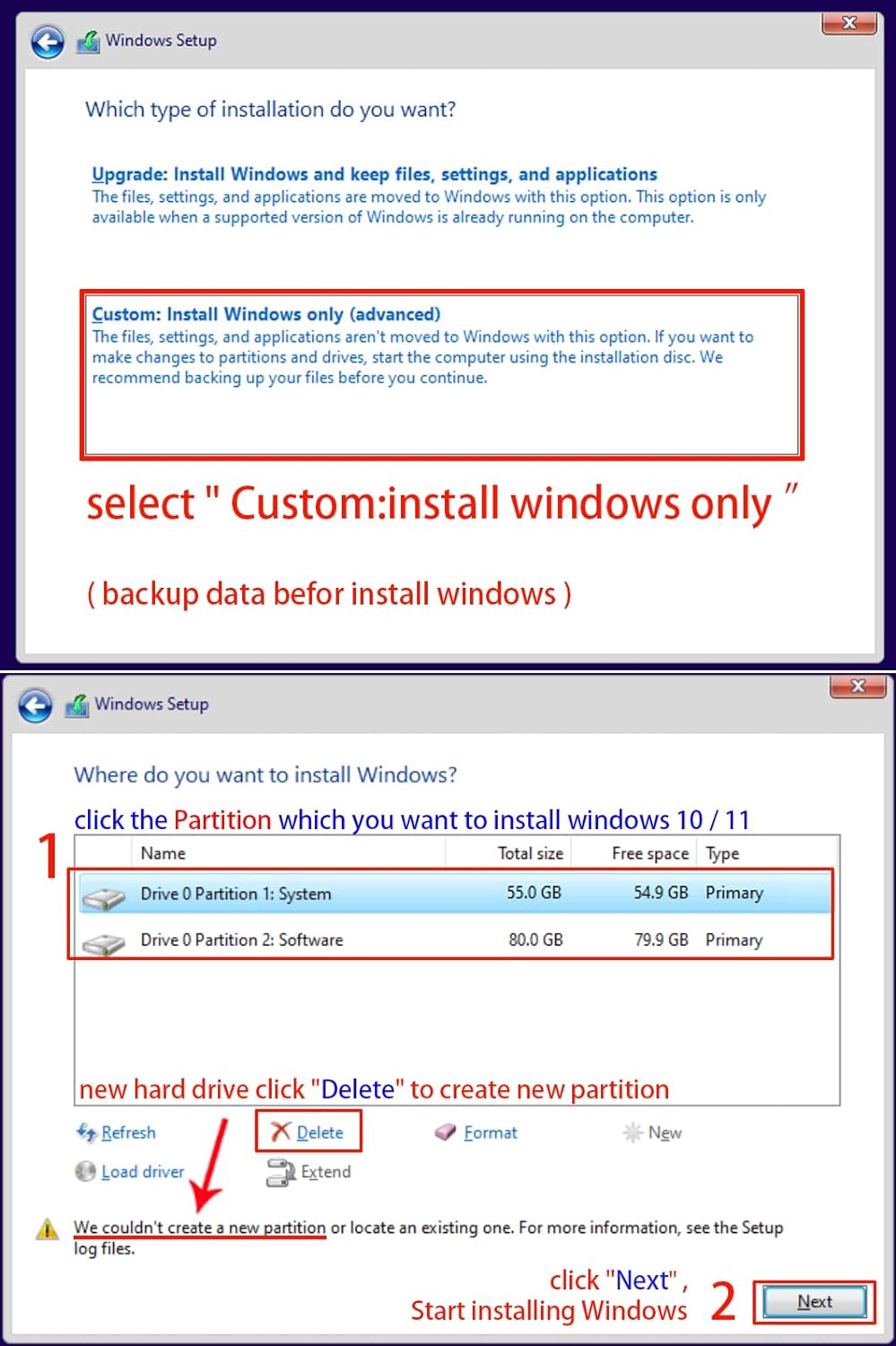 Windows Setup

Which type of installation do you want?

Upgrade: Install Windows and keep files, settings, and applications
The files, settings, and applications are moved to Windows with this option. This option is only available when a supported version of Windows is already running on the computer.

Custom: Install Windows only (advanced)
The files, settings, and applications aren't moved to Windows with this option. If you want to make changes to partitions and drives, start the computer using the installation disc. We recommend backing up your files before you continue.

select " Custom:install windows only "

( backup data befor install windows )

Windows Setup

Where do you want to install Windows?

click the Partition which you want to install windows 10 / 11

1

| | Name | Total size | Free space | Type |
|---|---|---|---|---|
| | Drive 0 Partition 1: System | 55.0 GB | 54.9 GB | Primary |
| | Drive 0 Partition 2: Software | 80.0 GB | 79.9 GB | Primary |

new hard drive click "Delete" to create new partition

Refresh
Delete
Format
New
Load driver
Extend

We couldn't create a new partition or locate an existing one. For more information, see the Setup log files.

click "Next" ,
Start installing Windows

2

Next